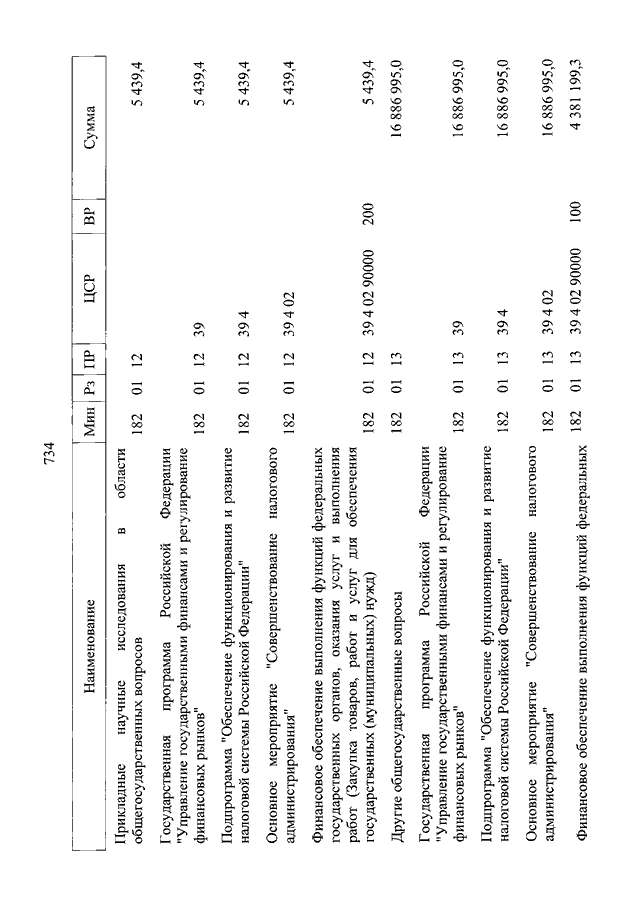 734

| Наименование | Мин | Рз | ПР | ЦСР | ВР | Сумма |
|---|---|---|---|---|---|---|
| Прикладные научные исследования в области общегосударственных вопросов | 182 | 01 | 12 | | | 5 439,4 |
| Государственная программа Российской Федерации "Управление государственными финансами и регулирование финансовых рынков" | 182 | 01 | 12 | 39 | | 5 439,4 |
| Подпрограмма "Обеспечение функционирования и развитие налоговой системы Российской Федерации" | 182 | 01 | 12 | 39 4 | | 5 439,4 |
| Основное мероприятие "Совершенствование налогового администрирования" | 182 | 01 | 12 | 39 4 02 | | 5 439,4 |
| Финансовое обеспечение выполнения функций федеральных государственных органов, оказания услуг и выполнения работ (Закупка товаров, работ и услуг для обеспечения государственных (муниципальных) нужд) | 182 | 01 | 12 | 39 4 02 90000 | 200 | 5 439,4 |
| Другие общегосударственные вопросы | 182 | 01 | 13 | | | 16 886 995,0 |
| Государственная программа Российской Федерации "Управление государственными финансами и регулирование финансовых рынков" | 182 | 01 | 13 | 39 | | 16 886 995,0 |
| Подпрограмма "Обеспечение функционирования и развитие налоговой системы Российской Федерации" | 182 | 01 | 13 | 39 4 | | 16 886 995,0 |
| Основное мероприятие "Совершенствование налогового администрирования" | 182 | 01 | 13 | 39 4 02 | | 16 886 995,0 |
| Финансовое обеспечение выполнения функций федеральных | 182 | 01 | 13 | 39 4 02 90000 | 100 | 4 381 199,3 |